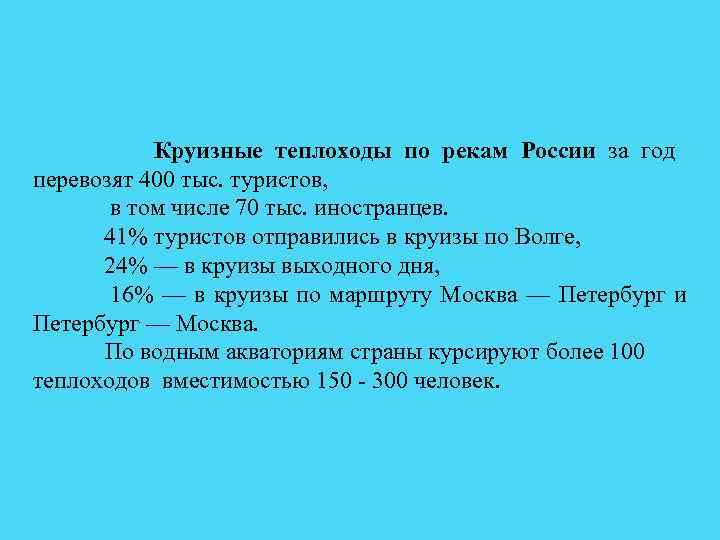 Круизные теплоходы по рекам России за год перевозят 400 тыс. туристов,

в том числе 70 тыс. иностранцев.

41% туристов отправились в круизы по Волге,

24% — в круизы выходного дня,

16% — в круизы по маршруту Москва — Петербург и Петербург — Москва.

По водным акваториям страны курсируют более 100 теплоходов вместимостью 150 - 300 человек.